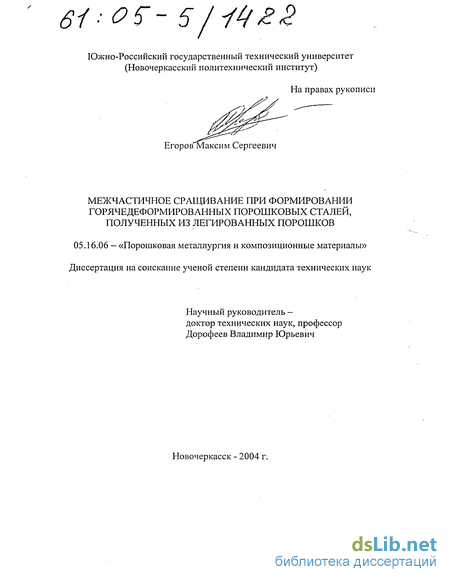 61:05-5/1422

Южно-Российский государственный технический университет
(Новочеркасский политехнический институт)

На правах рукописи

Егоров Максим Сергеевич

МЕЖЧАСТИЧНОЕ СРАЩИВАНИЕ ПРИ ФОРМИРОВАНИИ ГОРЯЧЕДЕФОРМИРОВАННЫХ ПОРОШКОВЫХ СТАЛЕЙ, ПОЛУЧЕННЫХ ИЗ ЛЕГИРОВАННЫХ ПОРОШКОВ

05.16.06 – «Порошковая металлургия и композиционные материалы»

Диссертация на соискание ученой степени кандидата технических наук

Научный руководитель –
доктор технических наук, профессор
Дорофеев Владимир Юрьевич

Новочеркасск - 2004 г.

dsLib.net
библиотека диссертаций